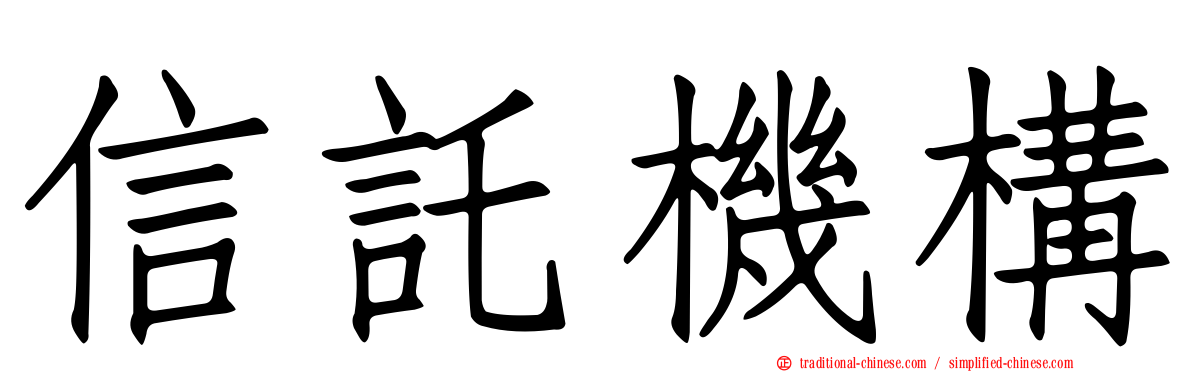 信託機構

traditional-chinese.com / simplified-chinese.com